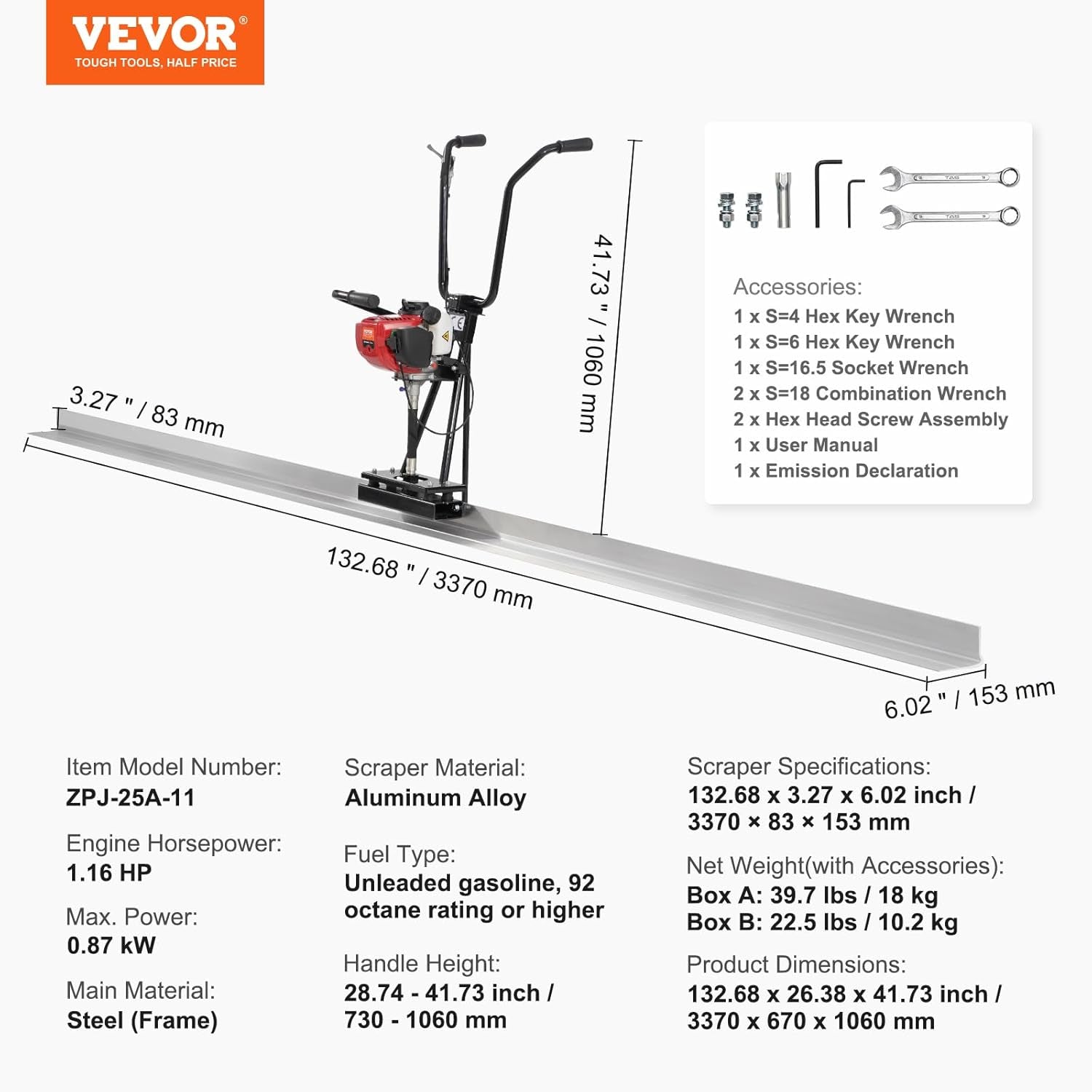 VEVOR®
TOUGH TOOLS, HALF PRICE

41.73 " / 1060 mm

3.27 " / 83 mm

132.68 " / 3370 mm

6.02 " / 153 mm

Accessories:
1 x S=4 Hex Key Wrench
1 x S=6 Hex Key Wrench
1 x S=16.5 Socket Wrench
2 x S=18 Combination Wrench
2 x Hex Head Screw Assembly
1 x User Manual
1 x Emission Declaration

Item Model Number:
ZPJ-25A-11

Engine Horsepower:
1.16 HP

Max. Power:
0.87 kW

Main Material:
Steel (Frame)

Scraper Material:
Aluminum Alloy

Fuel Type:
Unleaded gasoline, 92 octane rating or higher

Handle Height:
28.74 - 41.73 inch / 730 - 1060 mm

Scraper Specifications:
132.68 x 3.27 x 6.02 inch / 3370 × 83 × 153 mm

Net Weight(with Accessories):
Box A: 39.7 lbs / 18 kg
Box B: 22.5 lbs / 10.2 kg

Product Dimensions:
132.68 x 26.38 x 41.73 inch / 3370 x 670 x 1060 mm